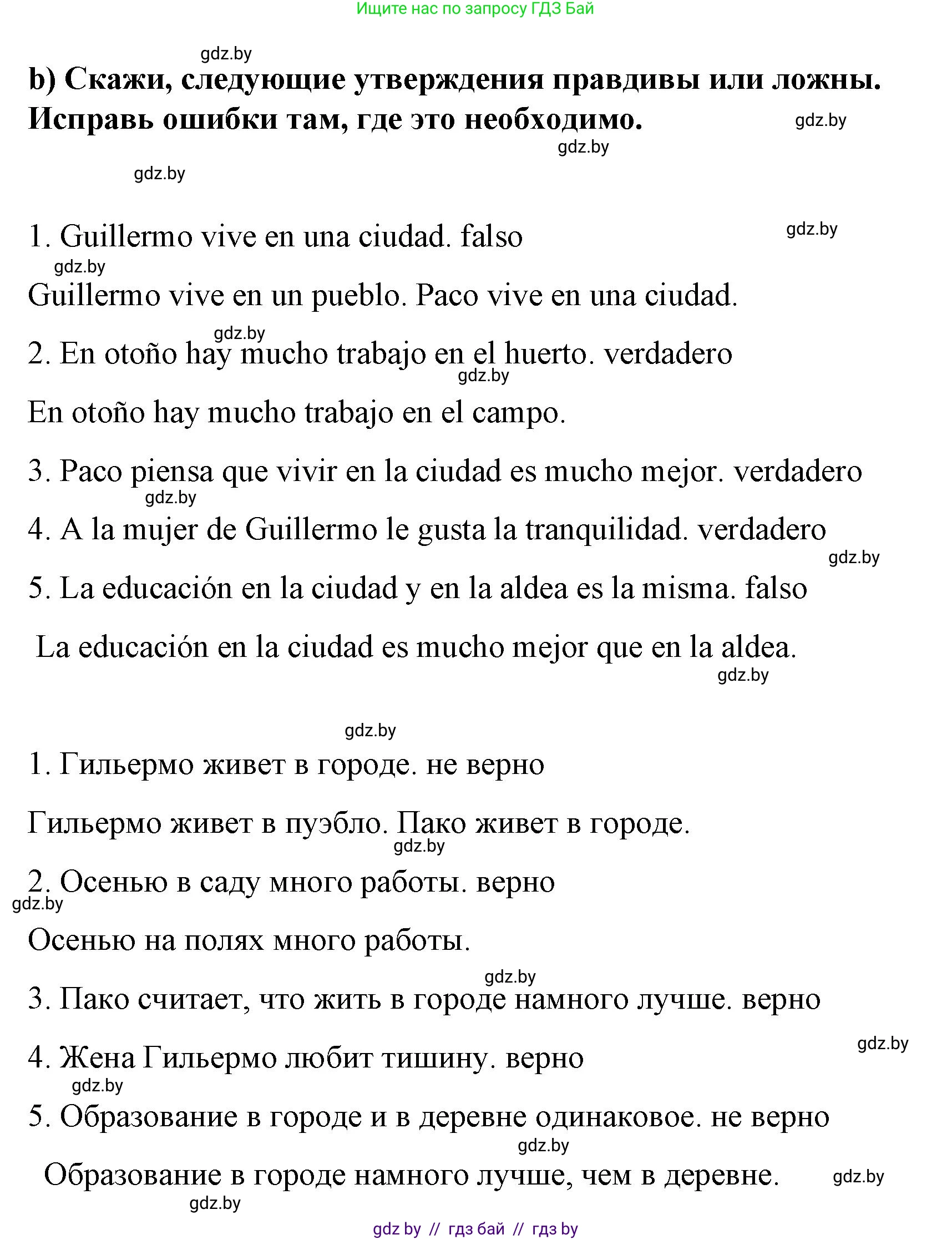 Ищите нас по запросу ГДЗ Бай

gdz.by

b) Скажи, следующие утверждения правдивы или ложны. Исправь ошибки там, где это необходимо.

gdz.by
gdz.by
gdz.by

1. Guillermo vive en una ciudad. falso

gdz.by
gdz.by

Guillermo vive en un pueblo. Paco vive en una ciudad.

gdz.by

2. En otoño hay mucho trabajo en el huerto. verdadero

gdz.by

En otoño hay mucho trabajo en el campo.

3. Paco piensa que vivir en la ciudad es mucho mejor. verdadero

gdz.by

4. A la mujer de Guillermo le gusta la tranquilidad. verdadero

gdz.by

5. La educación en la ciudad y en la aldea es la misma. falso

La educación en la ciudad es mucho mejor que en la aldea.

gdz.by

gdz.by

1. Гильермо живет в городе. не верно

Гильермо живет в пуэбло. Пако живет в городе.

gdz.by

2. Осенью в саду много работы. верно

gdz.by

Осенью на полях много работы.

gdz.by

3. Пако считает, что жить в городе намного лучше. верно

gdz.by

4. Жена Гильермо любит тишину. верно

gdz.by

5. Образование в городе и в деревне одинаковое. не верно

gdz.by

Образование в городе намного лучше, чем в деревне.

gdz.by

gdz.by

gdz by // гдз бай // гдз by